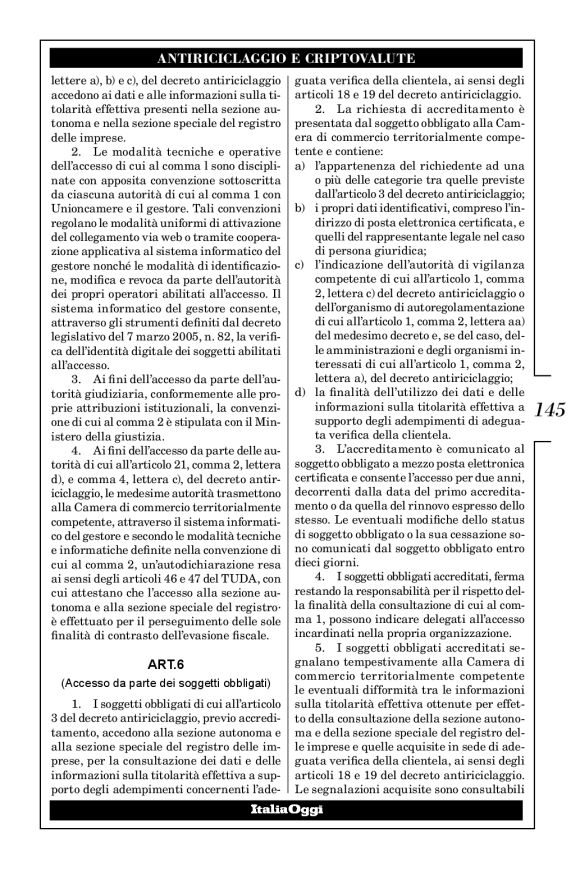 ANTIRICICLAGGIO E CRIPTOVALUTE

lettere a), b) e c), del decreto antiriciclaggio accedono ai dati e alle informazioni sulla titolarità effettiva presenti nella sezione autonoma e nella sezione speciale del registro delle imprese.

2. Le modalità tecniche e operative dell'accesso di cui al comma 1 sono disciplinate con apposita convenzione sottoscritta da ciascuna autorità di cui al comma 1 con Unioncamere e il gestore. Tali convenzioni regolano le modalità uniformi di attivazione del collegamento via web o tramite cooperazione applicativa al sistema informatico del gestore nonché le modalità di identificazione, modifica e revoca da parte dell'autorità dei propri operatori abilitati all'accesso. Il sistema informatico del gestore consente, attraverso gli strumenti definiti dal decreto legislativo del 7 marzo 2005, n. 82, la verifica dell'identità digitale dei soggetti abilitati all'accesso.

3. Ai fini dell'accesso da parte dell'autorità giudiziaria, conformemente alle proprie attribuzioni istituzionali, la convenzione di cui al comma 2 è stipulata con il Ministero della giustizia.

4. Ai fini dell'accesso da parte delle autorità di cui all'articolo 21, comma 2, lettera d), e comma 4, lettera c), del decreto antiriciclaggio, le medesime autorità trasmettono alla Camera di commercio territorialmente competente, attraverso il sistema informatico del gestore e secondo le modalità tecniche e informatiche definite nella convenzione di cui al comma 2, un'autodichiarazione resa ai sensi degli articoli 46 e 47 del TUDA, con cui attestano che l'accesso alla sezione autonoma e alla sezione speciale del registro è effettuato per il perseguimento delle sole finalità di contrasto dell'evasione fiscale.

ART.6

(Accesso da parte dei soggetti obbligati)

1. I soggetti obbligati di cui all'articolo 3 del decreto antiriciclaggio, previo accreditamento, accedono alla sezione autonoma e alla sezione speciale del registro delle imprese, per la consultazione dei dati e delle informazioni sulla titolarità effettiva a supporto degli adempimenti concernenti l'adeguata verifica della clientela, ai sensi degli articoli 18 e 19 del decreto antiriciclaggio.

2. La richiesta di accreditamento è presentata dal soggetto obbligato alla Camera di commercio territorialmente competente e contiene:
a) l'appartenenza del richiedente ad una o più delle categorie tra quelle previste dall'articolo 3 del decreto antiriciclaggio;
b) i propri dati identificativi, compreso l'indirizzo di posta elettronica certificata, e quelli del rappresentante legale nel caso di persona giuridica;
c) l'indicazione dell'autorità di vigilanza competente di cui all'articolo 1, comma 2, lettera c) del decreto antiriciclaggio o dell'organismo di autoregolamentazione di cui all'articolo 1, comma 2, lettera aa) del medesimo decreto e, se del caso, delle amministrazioni e degli organismi interessati di cui all'articolo 1, comma 2, lettera a), del decreto antiriciclaggio;
d) la finalità dell'utilizzo dei dati e delle informazioni sulla titolarità effettiva a supporto degli adempimenti di adeguata verifica della clientela.

3. L'accreditamento è comunicato al soggetto obbligato a mezzo posta elettronica certificata e consente l'accesso per due anni, decorrenti dalla data del primo accreditamento o da quella del rinnovo espresso dello stesso. Le eventuali modifiche dello status di soggetto obbligato o la sua cessazione sono comunicati dal soggetto obbligato entro dieci giorni.

4. I soggetti obbligati accreditati, ferma restando la responsabilità per il rispetto della finalità della consultazione di cui al comma 1, possono indicare delegati all'accesso incardinati nella propria organizzazione.

5. I soggetti obbligati accreditati segnalano tempestivamente alla Camera di commercio territorialmente competente le eventuali difformità tra le informazioni sulla titolarità effettiva ottenute per effetto della consultazione della sezione autonoma e della sezione speciale del registro delle imprese e quelle acquisite in sede di adeguata verifica della clientela, ai sensi degli articoli 18 e 19 del decreto antiriciclaggio. Le segnalazioni acquisite sono consultabili

145

ItaliaOggi